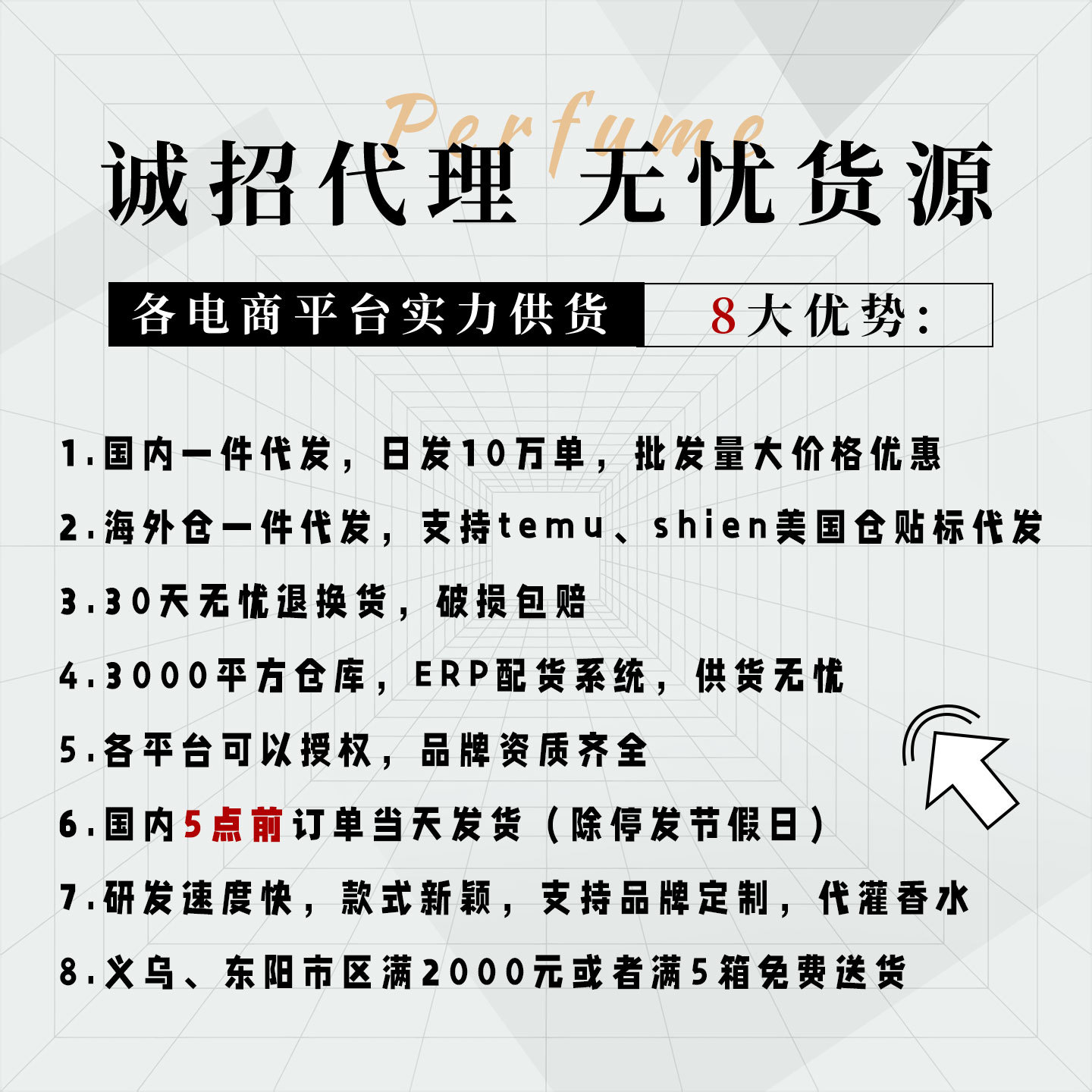 Perfume

诚招代理 无忧货源

各电商平台实力供货 8大优势:

1.国内一件代发，日发10万单，批发量大价格优惠

2.海外仓一件代发，支持temu、shien美国仓贴标代发

3.30天无忧退换货，破损包赔

4.3000平方仓库，ERP配货系统，供货无忧

5.各平台可以授权，品牌资质齐全

6.国内5点前订单当天发货（除停发节假日）

7.研发速度快，款式新颖，支持品牌定制，代灌香水

8.义乌、东阳市区满2000元或者满5箱免费送货